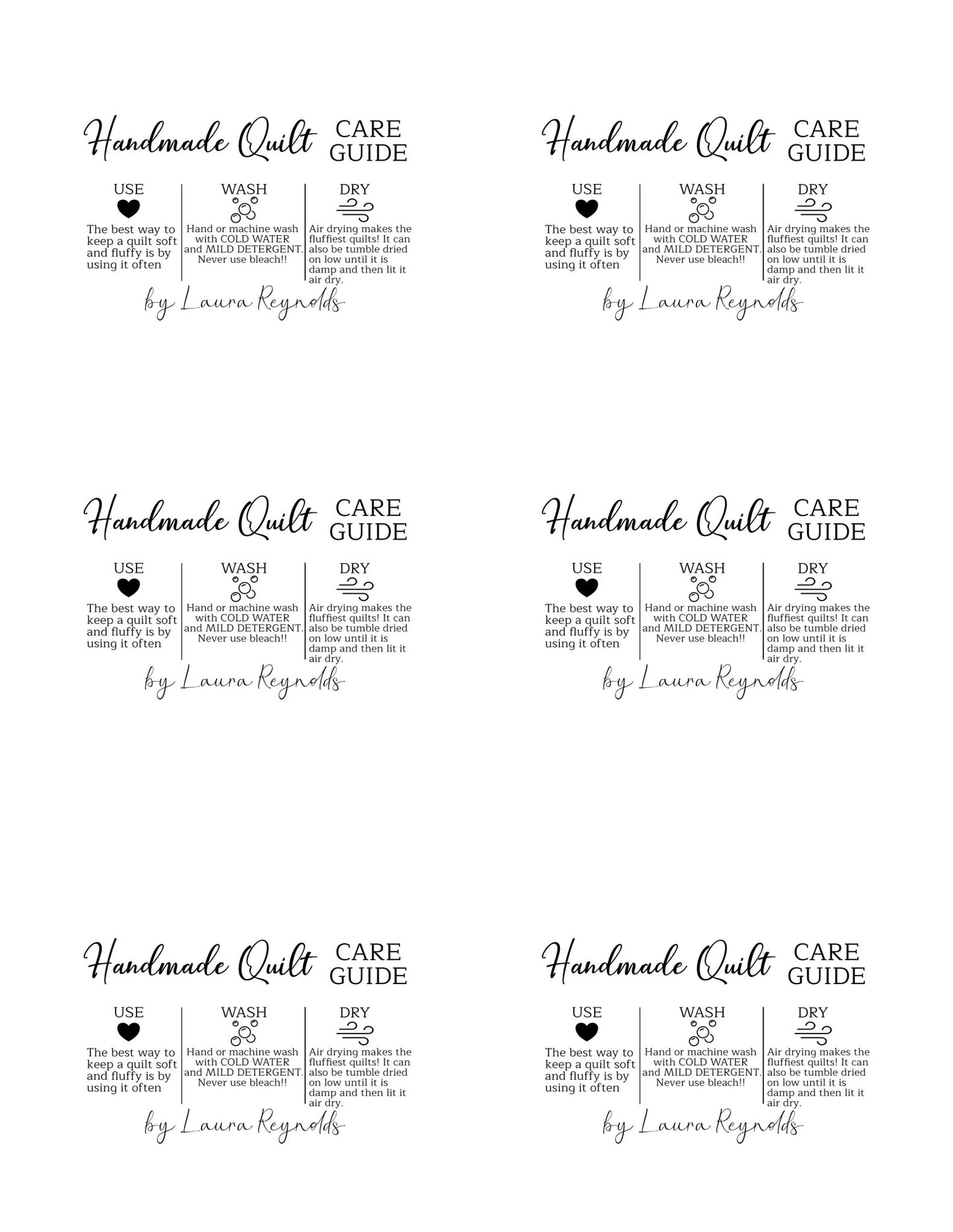 Handmade Quilt CARE GUIDE

USE
The best way to keep a quilt soft and fluffy is by using it often

WASH
Hand or machine wash with COLD WATER and MILD DETERGENT. Never use bleach!!

DRY
Air drying makes the fluffiest quilts! It can also be tumble dried on low until it is damp and then lit it air dry.

by Laura Reynolds

Handmade Quilt CARE GUIDE

USE
The best way to keep a quilt soft and fluffy is by using it often

WASH
Hand or machine wash with COLD WATER and MILD DETERGENT. Never use bleach!!

DRY
Air drying makes the fluffiest quilts! It can also be tumble dried on low until it is damp and then lit it air dry.

by Laura Reynolds

Handmade Quilt CARE GUIDE

USE
The best way to keep a quilt soft and fluffy is by using it often

WASH
Hand or machine wash with COLD WATER and MILD DETERGENT. Never use bleach!!

DRY
Air drying makes the fluffiest quilts! It can also be tumble dried on low until it is damp and then lit it air dry.

by Laura Reynolds

Handmade Quilt CARE GUIDE

USE
The best way to keep a quilt soft and fluffy is by using it often

WASH
Hand or machine wash with COLD WATER and MILD DETERGENT. Never use bleach!!

DRY
Air drying makes the fluffiest quilts! It can also be tumble dried on low until it is damp and then lit it air dry.

by Laura Reynolds

Handmade Quilt CARE GUIDE

USE
The best way to keep a quilt soft and fluffy is by using it often

WASH
Hand or machine wash with COLD WATER and MILD DETERGENT. Never use bleach!!

DRY
Air drying makes the fluffiest quilts! It can also be tumble dried on low until it is damp and then lit it air dry.

by Laura Reynolds

Handmade Quilt CARE GUIDE

USE
The best way to keep a quilt soft and fluffy is by using it often

WASH
Hand or machine wash with COLD WATER and MILD DETERGENT. Never use bleach!!

DRY
Air drying makes the fluffiest quilts! It can also be tumble dried on low until it is damp and then lit it air dry.

by Laura Reynolds